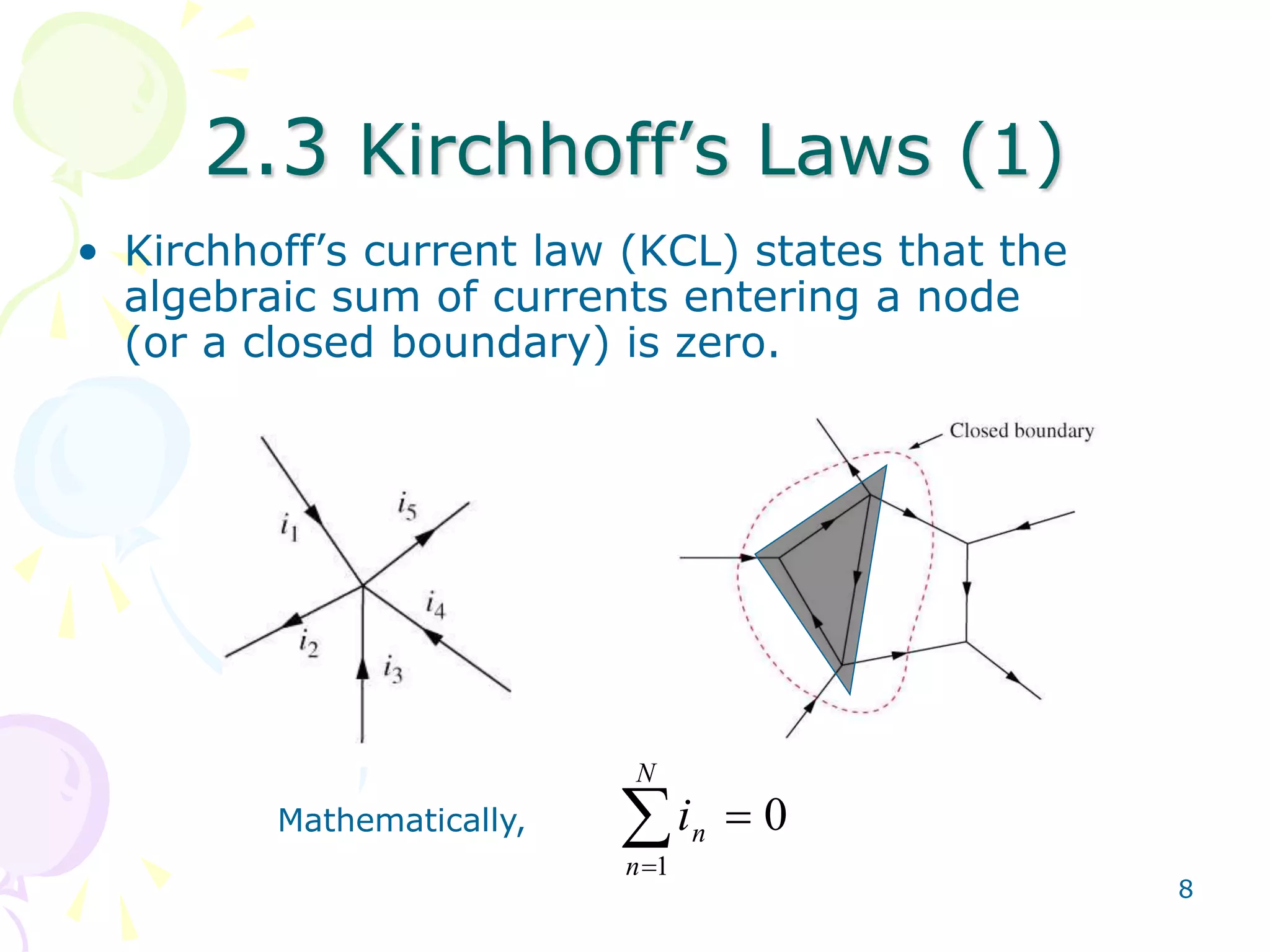 2.3 Kirchhoff’s Laws (1)

• Kirchhoff’s current law (KCL) states that the algebraic sum of currents entering a node (or a closed boundary) is zero.

$i_1$
$i_5$
$i_4$
$i_2$
$i_3$

Closed boundary

Mathematically, $\sum_{n=1}^{N} i_n = 0$

8